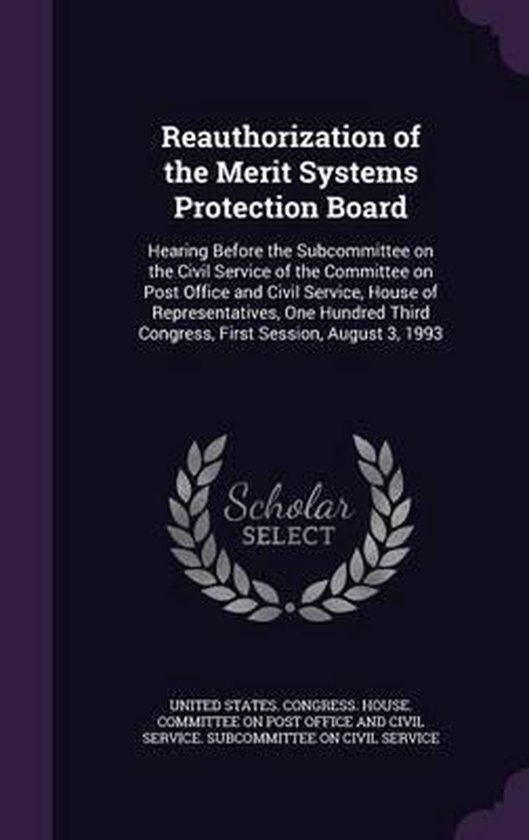 Reauthorization of the Merit Systems Protection Board

Hearing Before the Subcommittee on the Civil Service of the Committee on Post Office and Civil Service, House of Representatives, One Hundred Third Congress, First Session, August 3, 1993

Scholar SELECT

UNITED STATES. CONGRESS. HOUSE. COMMITTEE ON POST OFFICE AND CIVIL SERVICE. SUBCOMMITTEE ON CIVIL SERVICE